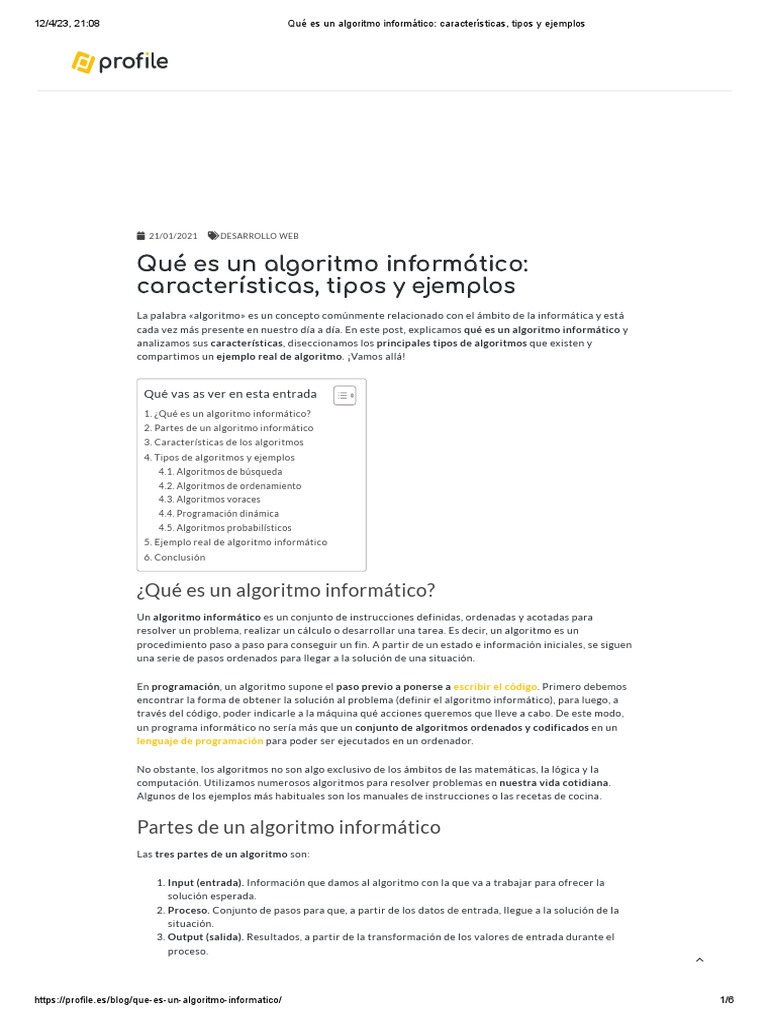 12/4/23, 21:08 Qué es un algoritmo informático: características, tipos y ejemplos

profile

21/01/2021 DESARROLLO WEB

Qué es un algoritmo informático: características, tipos y ejemplos

La palabra «algoritmo» es un concepto comúnmente relacionado con el ámbito de la informática y está cada vez más presente en nuestro día a día. En este post, explicamos qué es un algoritmo informático y analizamos sus características, diseccionamos los principales tipos de algoritmos que existen y compartimos un ejemplo real de algoritmo. ¡Vamos allá!

Qué vas as ver en esta entrada
1. ¿Qué es un algoritmo informático?
2. Partes de un algoritmo informático
3. Características de los algoritmos
4. Tipos de algoritmos y ejemplos
4.1. Algoritmos de búsqueda
4.2. Algoritmos de ordenamiento
4.3. Algoritmos voraces
4.4. Programación dinámica
4.5. Algoritmos probabilísticos
5. Ejemplo real de algoritmo informático
6. Conclusión

¿Qué es un algoritmo informático?

Un algoritmo informático es un conjunto de instrucciones definidas, ordenadas y acotadas para resolver un problema, realizar un cálculo o desarrollar una tarea. Es decir, un algoritmo es un procedimiento paso a paso para conseguir un fin. A partir de un estado e información iniciales, se siguen una serie de pasos ordenados para llegar a la solución de una situación.

En programación, un algoritmo supone el paso previo a ponerse a escribir el código. Primero debemos encontrar la forma de obtener la solución al problema (definir el algoritmo informático), para luego, a través del código, poder indicarle a la máquina qué acciones queremos que lleve a cabo. De este modo, un programa informático no sería más que un conjunto de algoritmos ordenados y codificados en un lenguaje de programación para poder ser ejecutados en un ordenador.

No obstante, los algoritmos no son algo exclusivo de los ámbitos de las matemáticas, la lógica y la computación. Utilizamos numerosos algoritmos para resolver problemas en nuestra vida cotidiana. Algunos de los ejemplos más habituales son los manuales de instrucciones o las recetas de cocina.

Partes de un algoritmo informático

Las tres partes de un algoritmo son:

1. Input (entrada). Información que damos al algoritmo con la que va a trabajar para ofrecer la solución esperada.
2. Proceso. Conjunto de pasos para que, a partir de los datos de entrada, llegue a la solución de la situación.
3. Output (salida). Resultados, a partir de la transformación de los valores de entrada durante el proceso.

https://profile.es/blog/que-es-un-algoritmo-informatico/ 1/6